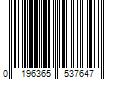 0 196365 537647